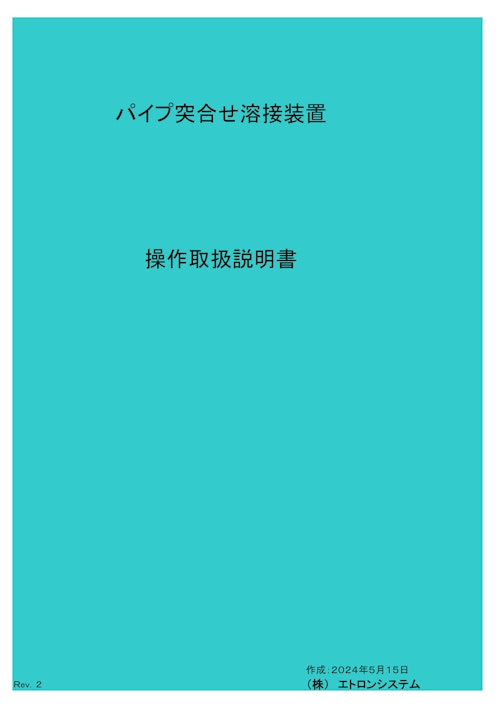 パイプ突合せ溶接装置

操作取扱説明書

作成:2024年5月15日

Rev. 2

(株) エトロンシステム